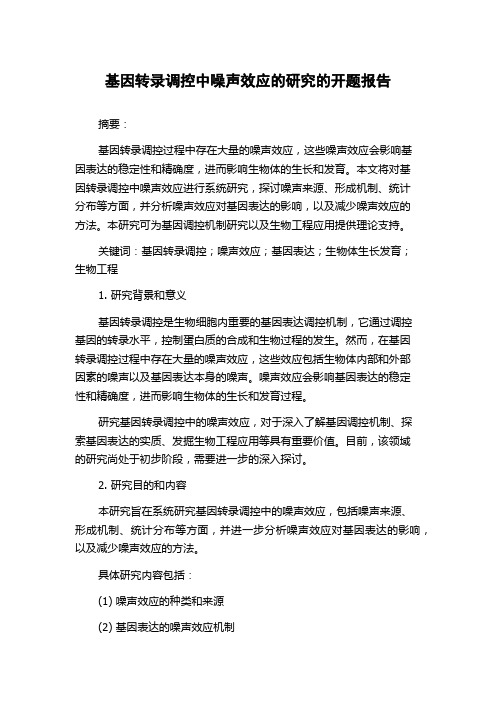 基因转录调控中噪声效应的研究的开题报告

摘要：

基因转录调控过程中存在大量的噪声效应，这些噪声效应会影响基因表达的稳定性和精确度，进而影响生物体的生长和发育。本文将对基因转录调控中噪声效应进行系统研究，探讨噪声来源、形成机制、统计分布等方面，并分析噪声效应对基因表达的影响，以及减少噪声效应的方法。本研究可为基因调控机制研究以及生物工程应用提供理论支持。

关键词：基因转录调控；噪声效应；基因表达；生物体生长发育；生物工程

1. 研究背景和意义

基因转录调控是生物细胞内重要的基因表达调控机制，它通过调控基因的转录水平，控制蛋白质的合成和生物过程的发生。然而，在基因转录调控过程中存在大量的噪声效应，这些效应包括生物体内部和外部因素的噪声以及基因表达本身的噪声。噪声效应会影响基因表达的稳定性和精确度，进而影响生物体的生长和发育过程。

研究基因转录调控中的噪声效应，对于深入了解基因调控机制、探索基因表达的实质、发掘生物工程应用等具有重要价值。目前，该领域的研究尚处于初步阶段，需要进一步的深入探讨。

2. 研究目的和内容

本研究旨在系统研究基因转录调控中的噪声效应，包括噪声来源、形成机制、统计分布等方面，并进一步分析噪声效应对基因表达的影响，以及减少噪声效应的方法。

具体研究内容包括：

(1) 噪声效应的种类和来源

(2) 基因表达的噪声效应机制